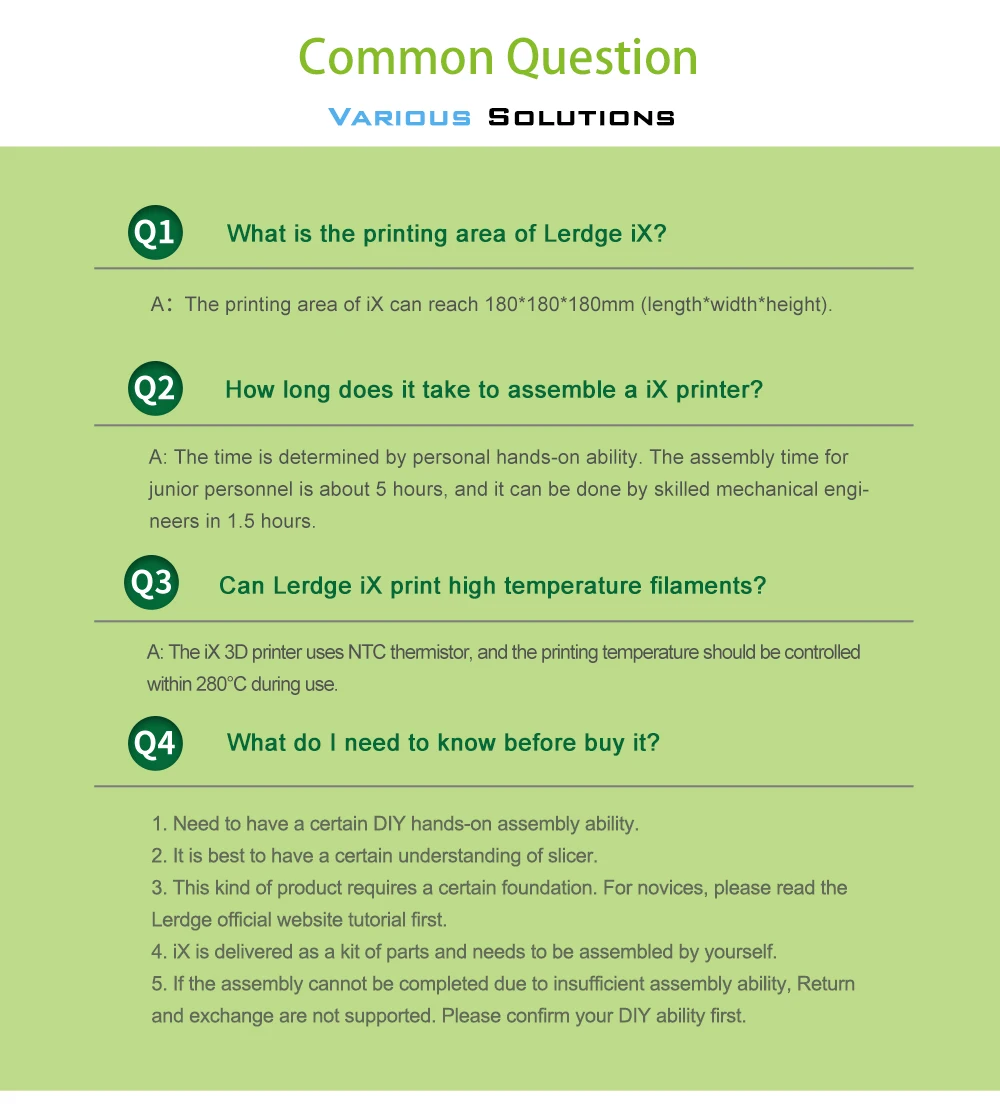 Common Question

VARIOUS SOLUTIONS

Q1 What is the printing area of Lerdge iX?

A: The printing area of iX can reach 180*180*180mm (length*width*height).

Q2 How long does it take to assemble a iX printer?

A: The time is determined by personal hands-on ability. The assembly time for junior personnel is about 5 hours, and it can be done by skilled mechanical engineers in 1.5 hours.

Q3 Can Lerdge iX print high temperature filaments?

A: The iX 3D printer uses NTC thermistor, and the printing temperature should be controlled within 280°C during use.

Q4 What do I need to know before buy it?

1. Need to have a certain DIY hands-on assembly ability.
2. It is best to have a certain understanding of slicer.
3. This kind of product requires a certain foundation. For novices, please read the Lerdge official website tutorial first.
4. iX is delivered as a kit of parts and needs to be assembled by yourself.
5. If the assembly cannot be completed due to insufficient assembly ability, Return and exchange are not supported. Please confirm your DIY ability first.